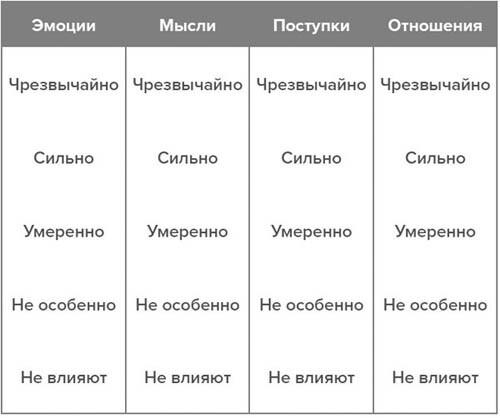 | Эмоции | Мысли | Поступки | Отношения |
|---|---|---|---|
| Чрезвычайно | Чрезвычайно | Чрезвычайно | Чрезвычайно |
| Сильно | Сильно | Сильно | Сильно |
| Умеренно | Умеренно | Умеренно | Умеренно |
| Не особенно | Не особенно | Не особенно | Не особенно |
| Не влияют | Не влияют | Не влияют | Не влияют |